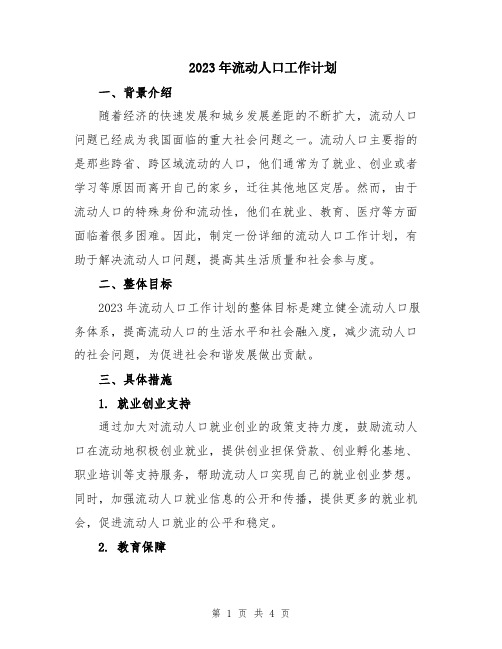 2023年流动人口工作计划

一、背景介绍

随着经济的快速发展和城乡发展差距的不断扩大，流动人口问题已经成为我国面临的重大社会问题之一。流动人口主要指的是那些跨省、跨区域流动的人口，他们通常为了就业、创业或者学习等原因而离开自己的家乡，迁往其他地区定居。然而，由于流动人口的特殊身份和流动性，他们在就业、教育、医疗等方面面临着很多困难。因此，制定一份详细的流动人口工作计划，有助于解决流动人口问题，提高其生活质量和社会参与度。

二、整体目标

2023年流动人口工作计划的整体目标是建立健全流动人口服务体系，提高流动人口的生活水平和社会融入度，减少流动人口的社会问题，为促进社会和谐发展做出贡献。

三、具体措施

1. 就业创业支持

通过加大对流动人口就业创业的政策支持力度，鼓励流动人口在流动地积极创业就业，提供创业担保贷款、创业孵化基地、职业培训等支持服务，帮助流动人口实现自己的就业创业梦想。同时，加强流动人口就业信息的公开和传播，提供更多的就业机会，促进流动人口就业的公平和稳定。

2. 教育保障

第 1 页 共 4 页